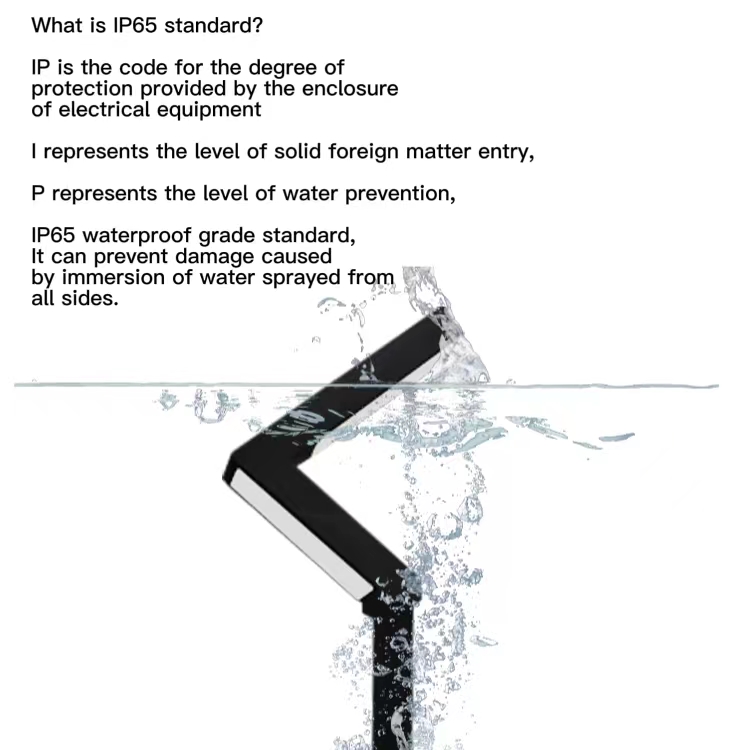 What is IP65 standard?

IP is the code for the degree of protection provided by the enclosure of electrical equipment

I represents the level of solid foreign matter entry,

P represents the level of water prevention,

IP65 waterproof grade standard, It can prevent damage caused by immersion of water sprayed from all sides.